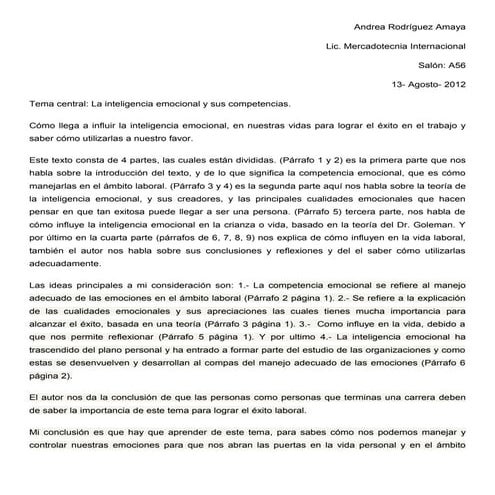 Andrea Rodríguez Amaya

Lic. Mercadotecnia Internacional

Salón: A56

13- Agosto- 2012

Tema central: La inteligencia emocional y sus competencias.

Cómo llega a influir la inteligencia emocional, en nuestras vidas para lograr el éxito en el trabajo y saber cómo utilizarlas a nuestro favor.

Este texto consta de 4 partes, las cuales están divididas. (Párrafo 1 y 2) es la primera parte que nos habla sobre la introducción del texto, y de lo que significa la competencia emocional, que es cómo manejarlas en el ámbito laboral. (Párrafo 3 y 4) es la segunda parte aquí nos habla sobre la teoría de la inteligencia emocional, y sus creadores, y las principales cualidades emocionales que hacen pensar en que tan exitosa puede llegar a ser una persona. (Párrafo 5) tercera parte, nos habla de cómo influye la inteligencia emocional en la crianza o vida, basado en la teoría del Dr. Goleman. Y por último en la cuarta parte (párrafos de 6, 7, 8, 9) nos explica de cómo influyen en la vida laboral, también el autor nos habla sobre sus conclusiones y reflexiones y del el saber cómo utilizarlas adecuadamente.

Las ideas principales a mi consideración son: 1.- La competencia emocional se refiere al manejo adecuado de las emociones en el ámbito laboral (Párrafo 2 página 1). 2.- Se refiere a la explicación de las cualidades emocionales y sus apreciaciones las cuales tienes mucha importancia para alcanzar el éxito, basada en una teoría (Párrafo 3 página 1). 3.- Como influye en la vida, debido a que nos permite reflexionar (Párrafo 5 página 1). Y por ultimo 4.- La inteligencia emocional ha trascendido del plano personal y ha entrado a formar parte del estudio de las organizaciones y como estas se desenvuelven y desarrollan al compas del manejo adecuado de las emociones (Párrafo 6 página 2).

El autor nos da la conclusión de que las personas como personas que terminas una carrera deben de saber la importancia de este tema para lograr el éxito laboral.

Mi conclusión es que hay que aprender de este tema, para sabes cómo nos podemos manejar y controlar nuestras emociones para que nos abran las puertas en la vida personal y en el ámbito